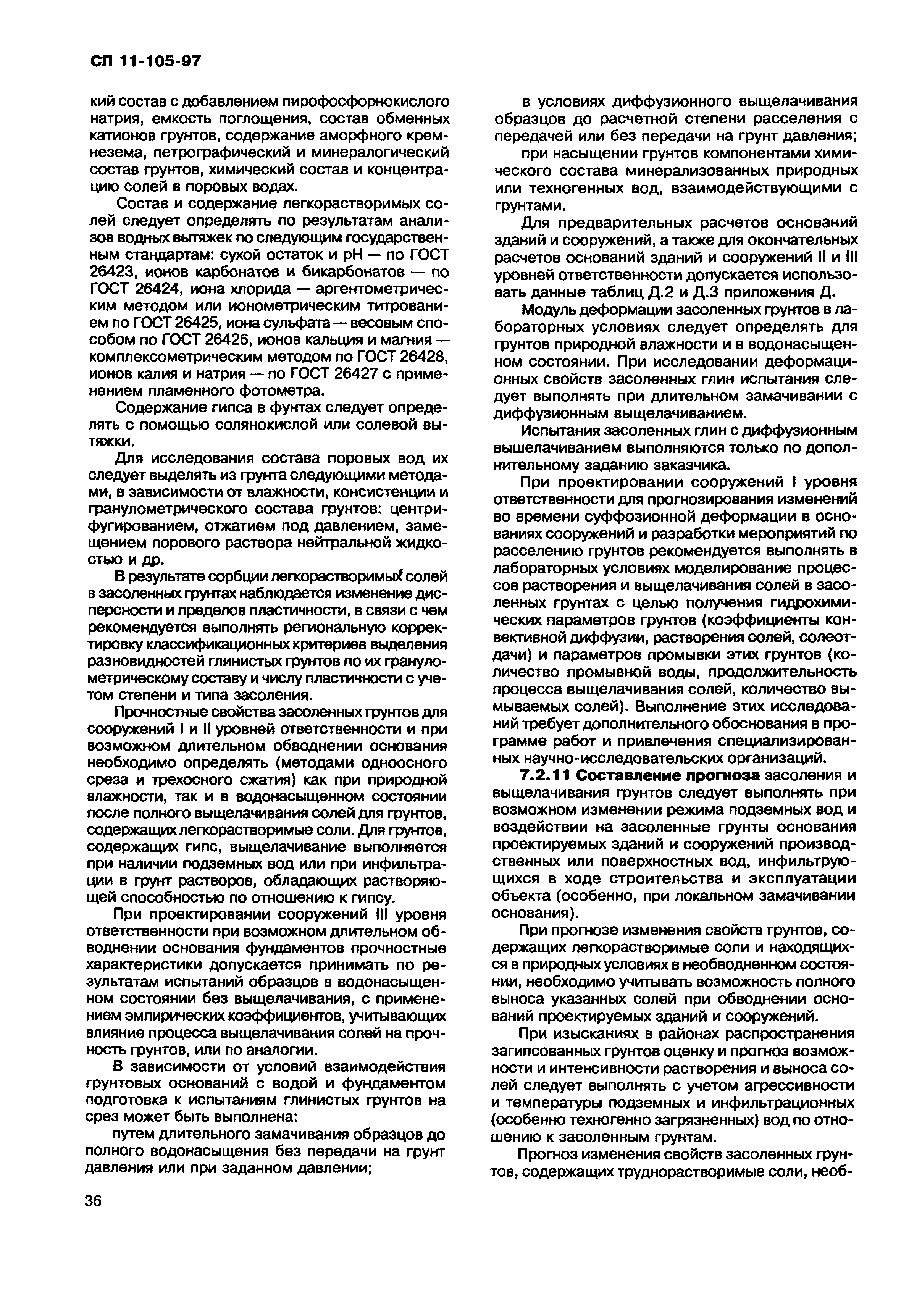 СП 11-105-97

кий состав с добавлением пирофосфорнокислого натрия, емкость поглощения, состав обменных катионов грунтов, содержание аморфного кремнезема, петрографический и минералогический состав грунтов, химический состав и концентрацию солей в поровых водах.

Состав и содержание легкорастворимых солей следует определять по результатам анализов водных вытяжек по следующим государственным стандартам: сухой остаток и pH — по ГОСТ 26423, ионов карбонатов и бикарбонатов — по ГОСТ 26424, иона хлорида — аргентометрическим методом или ионометрическим титрованием по ГОСТ 26425, иона сульфата — весовым способом по ГОСТ 26426, ионов кальция и магния — комплексометрическим методом по ГОСТ 26428, ионов калия и натрия — по ГОСТ 26427 с применением пламенного фотометра.

Содержание гипса в фунтах следует определять с помощью солянокислой или солевой вытяжки.

Для исследования состава поровых вод их следует выделять из грунта следующими методами, в зависимости от влажности, консистенции и гранулометрического состава грунтов: центрифугированием, отжатием под давлением, замещением порового раствора нейтральной жидкостью и др.

В результате сорбции легкорастворимых солей в засоленных грунтах наблюдается изменение дисперсности и пределов пластичности, в связи с чем рекомендуется выполнять региональную корректировку классификационных критериев выделения разновидностей глинистых грунтов по их гранулометрическому составу и числу пластичности с учетом степени и типа засоления.

Прочностные свойства засоленных грунтов для сооружений I и II уровней ответственности и при возможном длительном обводнении основания необходимо определять (методами одноосного среза и трехосного сжатия) как при природной влажности, так и в водонасыщенном состоянии после полного выщелачивания солей для грунтов, содержащих легкорастворимые соли. Для грунтов, содержащих гипс, выщелачивание выполняется при наличии подземных вод или при инфильтрации в грунт растворов, обладающих растворяющей способностью по отношению к гипсу.

При проектировании сооружений III уровня ответственности при возможном длительном обводнении основания фундаментов прочностные характеристики допускается принимать по результатам испытаний образцов в водонасыщенном состоянии без выщелачивания, с применением эмпирических коэффициентов, учитывающих влияние процесса выщелачивания солей на прочность грунтов, или по аналогии.

В зависимости от условий взаимодействия грунтовых оснований с водой и фундаментом подготовка к испытаниям глинистых грунтов на срез может быть выполнена:

путем длительного замачивания образцов до полного водонасыщения без передачи на грунт давления или при заданном давлении;

в условиях диффузионного выщелачивания образцов до расчетной степени расселения с передачей или без передачи на грунт давления;

при насыщении грунтов компонентами химического состава минерализованных природных или техногенных вод, взаимодействующими с грунтами.

Для предварительных расчетов оснований зданий и сооружений, а также для окончательных расчетов оснований зданий и сооружений II и III уровней ответственности допускается использовать данные таблиц Д.2 и Д.3 приложения Д.

Модуль деформации засоленных грунтов в лабораторных условиях следует определять для грунтов природной влажности и в водонасыщенном состоянии. При исследовании деформационных свойств засоленных глин испытания следует выполнять при длительном замачивании с диффузионным выщелачиванием.

Испытания засоленных глин с диффузионным вышелачиванием выполняются только по дополнительному заданию заказчика.

При проектировании сооружений I уровня ответственности для прогнозирования изменений во времени суффозионной деформации в основаниях сооружений и разработки мероприятий по расселению грунтов рекомендуется выполнять в лабораторных условиях моделирование процессов растворения и выщелачивания солей в засоленных грунтах с целью получения гидрохимических параметров грунтов (коэффициенты конвективной диффузии, растворения солей, солеотдачи) и параметров промывки этих грунтов (количество промывной воды, продолжительность процесса выщелачивания солей, количество вымываемых солей). Выполнение этих исследований требует дополнительного обоснования в программе работ и привлечения специализированных научно-исследовательских организаций.

7.2.11 Составление прогноза засоления и выщелачивания грунтов следует выполнять при возможном изменении режима подземных вод и воздействии на засоленные грунты основания проектируемых зданий и сооружений производственных или поверхностных вод, инфильтрующихся в ходе строительства и эксплуатации объекта (особенно, при локальном замачивании основания).

При прогнозе изменения свойств грунтов, содержащих легкорастворимые соли и находящихся в природных условиях в необводненном состоянии, необходимо учитывать возможность полного выноса указанных солей при обводнении оснований проектируемых зданий и сооружений.

При изысканиях в районах распространения загипсованных грунтов оценку и прогноз возможности и интенсивности растворения и выноса солей следует выполнять с учетом агрессивности и температуры подземных и инфильтрационных (особенно техногенно загрязненных) вод по отношению к засоленным грунтам.

Прогноз изменения свойств засоленных грунтов, содержащих труднорастворимые соли, необ-

36